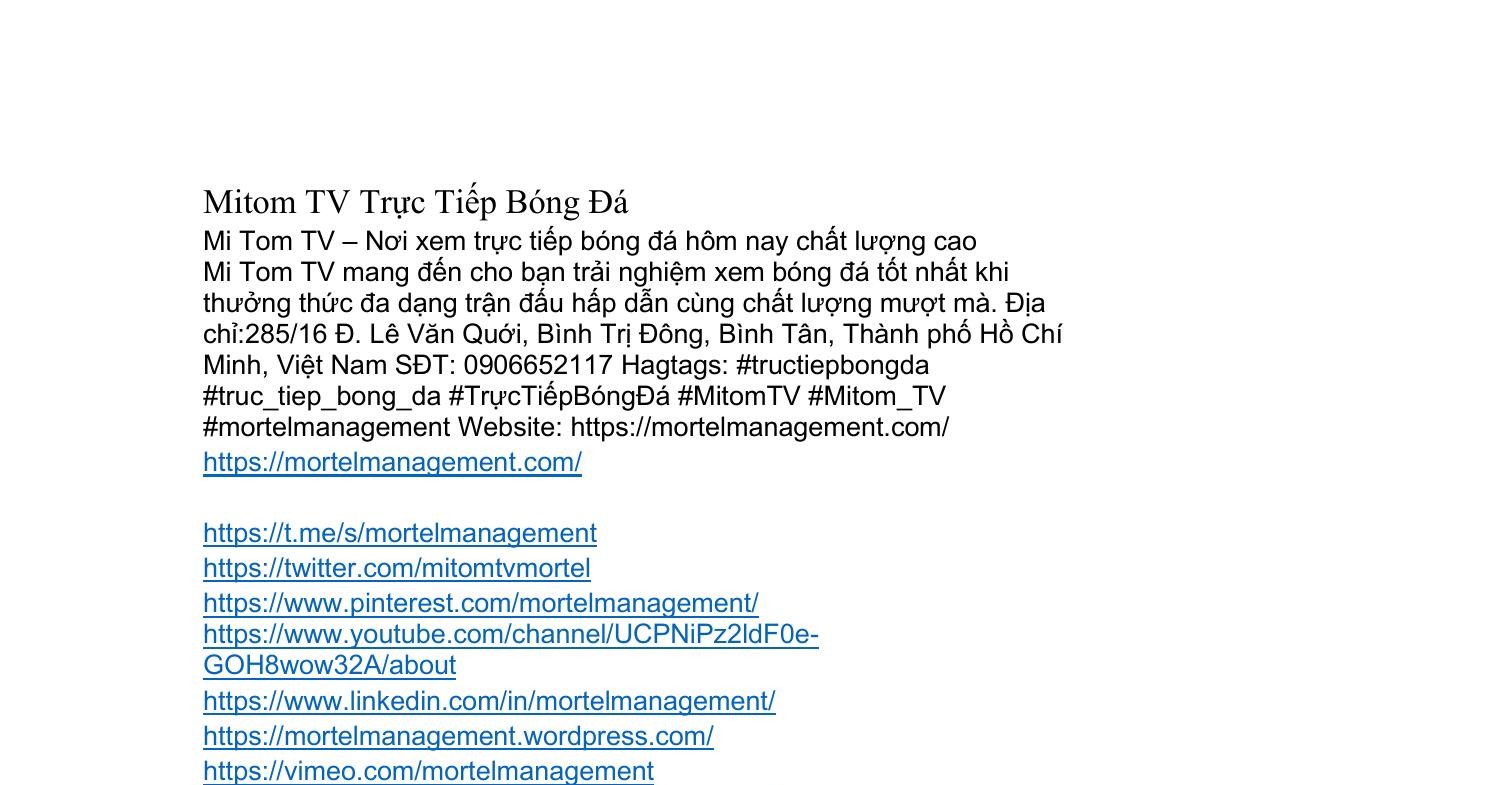 Mitom TV Trực Tiếp Bóng Đá

Mi Tom TV – Nơi xem trực tiếp bóng đá hôm nay chất lượng cao Mi Tom TV mang đến cho bạn trải nghiệm xem bóng đá tốt nhất khi thưởng thức đa dạng trận đấu hấp dẫn cùng chất lượng mượt mà. Địa chỉ:285/16 Đ. Lê Văn Quới, Bình Trị Đông, Bình Tân, Thành phố Hồ Chí Minh, Việt Nam SĐT: 0906652117 Hagtags: #tructiepbongda #truc_tiep_bong_da #TrựcTiếpBóngĐá #MitomTV #Mitom_TV #mortelmanagement Website: https://mortelmanagement.com/
https://mortelmanagement.com/

https://t.me/s/mortelmanagement
https://twitter.com/mitomtvmortel
https://www.pinterest.com/mortelmanagement/
https://www.youtube.com/channel/UCPNiPz2ldF0e-GOH8wow32A/about
https://www.linkedin.com/in/mortelmanagement/
https://mortelmanagement.wordpress.com/
https://vimeo.com/mortelmanagement